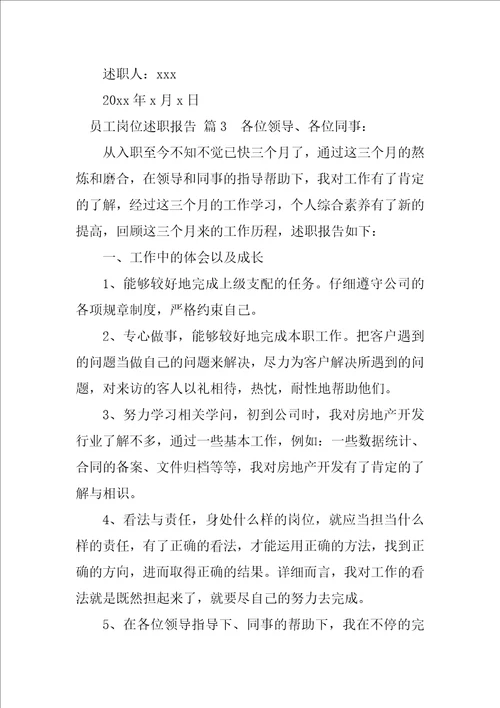 述职人：xxx

20xx 年 x 月 x 日

员工岗位述职报告 篇 3　各位领导、各位同事：

从入职至今不知不觉已快三个月了，通过这三个月的熬炼和磨合，在领导和同事的指导帮助下，我对工作有了肯定的了解，经过这三个月的工作学习，个人综合素养有了新的提高，回顾这三个月来的工作历程，述职报告如下：

一、工作中的体会以及成长

1、能够较好地完成上级支配的任务。仔细遵守公司的各项规章制度，严格约束自己。

2、专心做事，能够较好地完成本职工作。把客户遇到的问题当做自己的问题来解决，尽力为客户解决所遇到的问题，对来访的客人以礼相待，热忱，耐性地帮助他们。

3、努力学习相关学问，初到公司时，我对房地产开发行业了解不多，通过一些基本工作，例如：一些数据统计、合同的备案、文件归档等等，我对房地产开发有了肯定的了解与相识。

4、看法与责任，身处什么样的岗位，就应当担当什么样的责任，有了正确的看法，才能运用正确的方法，找到正确的方向，进而取得正确的结果。详细而言，我对工作的看法就是既然担起来了，就要尽自己的努力去完成。

5、在各位领导指导下、同事的帮助下，我在不停的完